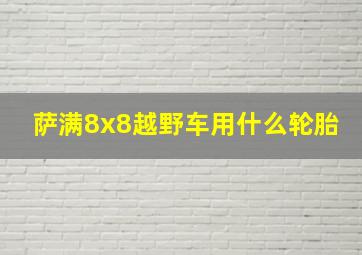 萨满8x8越野车用什么轮胎